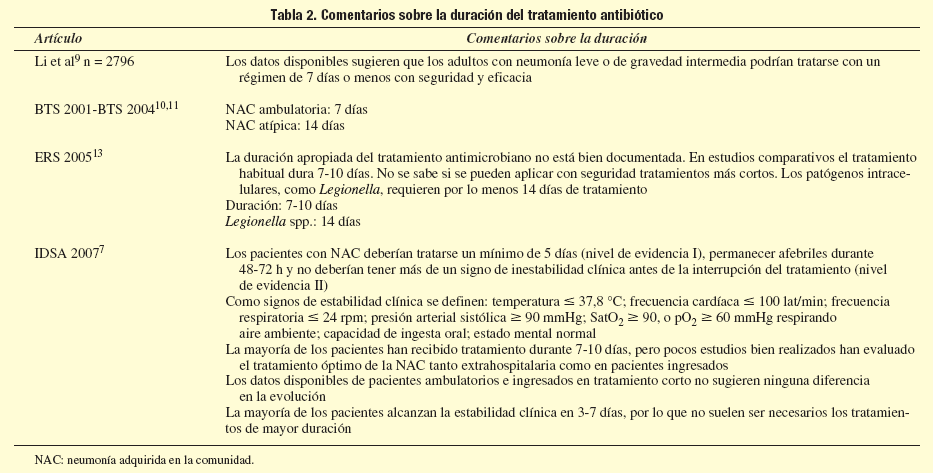 Tabla 2. Comentarios sobre la duración del tratamiento antibiótico

| Artículo | Comentarios sobre la duración |
|---|---|
| Li et al$^{9}$ n = 2796 | Los datos disponibles sugieren que los adultos con neumonía leve o de gravedad intermedia podrían tratarse con un régimen de 7 días o menos con seguridad y eficacia |
| BTS 2001-BTS 2004$^{10,11}$ | NAC ambulatoria: 7 días<br>NAC atípica: 14 días |
| ERS 2005$^{13}$ | La duración apropiada del tratamiento antimicrobiano no está bien documentada. En estudios comparativos el tratamiento habitual dura 7-10 días. No se sabe si se pueden aplicar con seguridad tratamientos más cortos. Los patógenos intracelulares, como *Legionella*, requieren por lo menos 14 días de tratamiento<br>Duración: 7-10 días<br>*Legionella* spp.: 14 días |
| IDSA 2007$^{7}$ | Los pacientes con NAC deberían tratarse un mínimo de 5 días (nivel de evidencia I), permanecer afebriles durante 48-72 h y no deberían tener más de un signo de inestabilidad clínica antes de la interrupción del tratamiento (nivel de evidencia II)<br>Como signos de estabilidad clínica se definen: temperatura $\leq$ 37,8 °C; frecuencia cardíaca $\leq$ 100 lat/min; frecuencia respiratoria $\leq$ 24 rpm; presión arterial sistólica $\geq$ 90 mmHg; $SatO_2 \geq 90$, o $pO_2 \geq 60$ mmHg respirando aire ambiente; capacidad de ingesta oral; estado mental normal<br>La mayoría de los pacientes han recibido tratamiento durante 7-10 días, pero pocos estudios bien realizados han evaluado el tratamiento óptimo de la NAC tanto extrahospitalaria como en pacientes ingresados<br>Los datos disponibles de pacientes ambulatorios e ingresados en tratamiento corto no sugieren ninguna diferencia en la evolución<br>La mayoría de los pacientes alcanzan la estabilidad clínica en 3-7 días, por lo que no suelen ser necesarios los tratamientos de mayor duración |

NAC: neumonía adquirida en la comunidad.